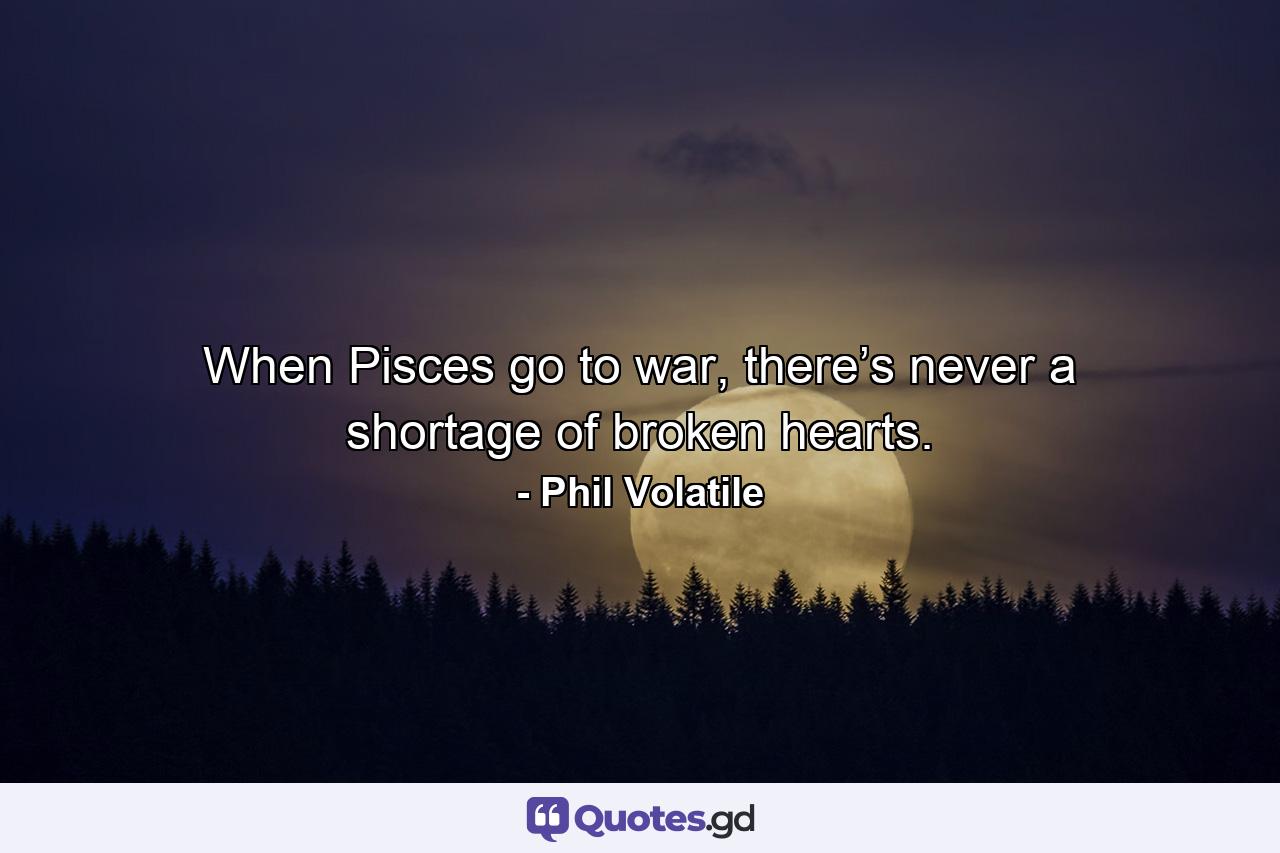 When Pisces go to war, there’s never a shortage of broken hearts.
- Phil Volatile

Quotes.gd